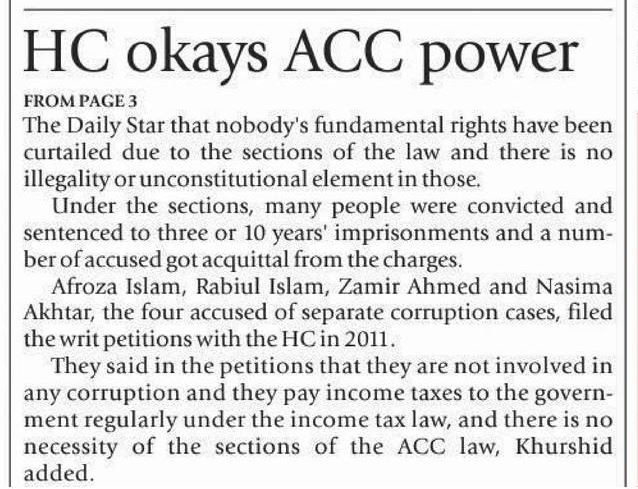 HC okays ACC power

FROM PAGE 3

The Daily Star that nobody's fundamental rights have been curtailed due to the sections of the law and there is no illegality or unconstitutional element in those.

Under the sections, many people were convicted and sentenced to three or 10 years' imprisonments and a number of accused got acquittal from the charges.

Afroza Islam, Rabiul Islam, Zamir Ahmed and Nasima Akhtar, the four accused of separate corruption cases, filed the writ petitions with the HC in 2011.

They said in the petitions that they are not involved in any corruption and they pay income taxes to the government regularly under the income tax law, and there is no necessity of the sections of the ACC law, Khurshid added.